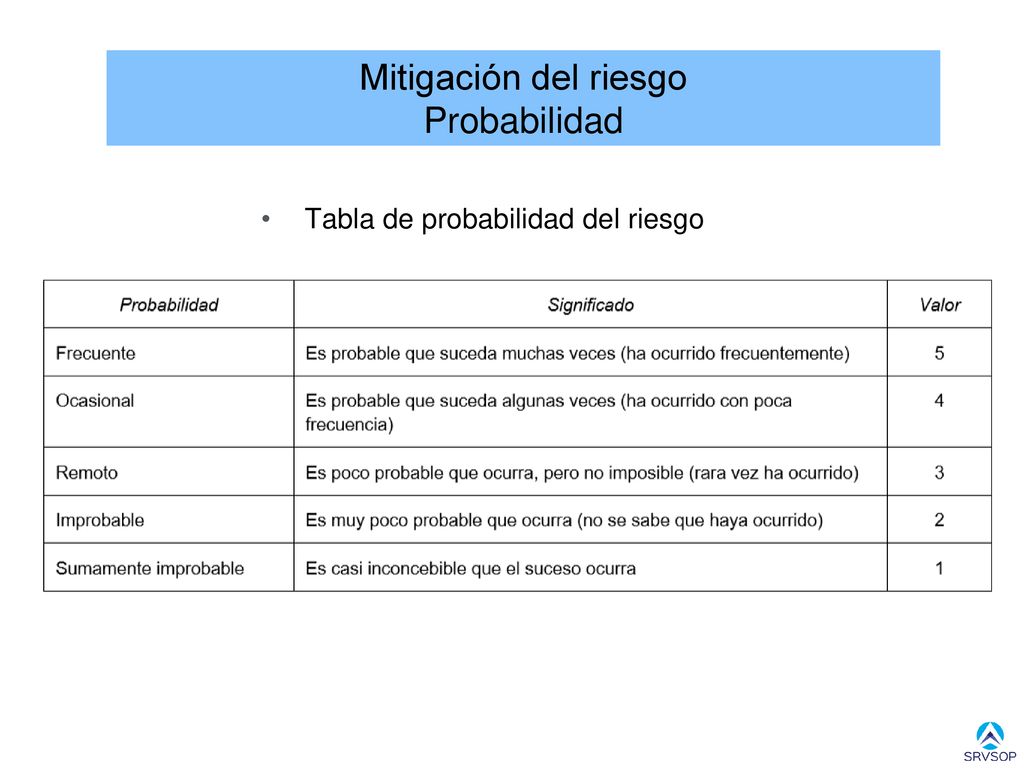 Mitigación del riesgo
Probabilidad

• Tabla de probabilidad del riesgo

| Probabilidad | Significado | Valor |
|---|---|---|
| Frecuente | Es probable que suceda muchas veces (ha ocurrido frecuentemente) | 5 |
| Ocasional | Es probable que suceda algunas veces (ha ocurrido con poca frecuencia) | 4 |
| Remoto | Es poco probable que ocurra, pero no imposible (rara vez ha ocurrido) | 3 |
| Improbable | Es muy poco probable que ocurra (no se sabe que haya ocurrido) | 2 |
| Sumamente improbable | Es casi inconcebible que el suceso ocurra | 1 |

SRVSOP